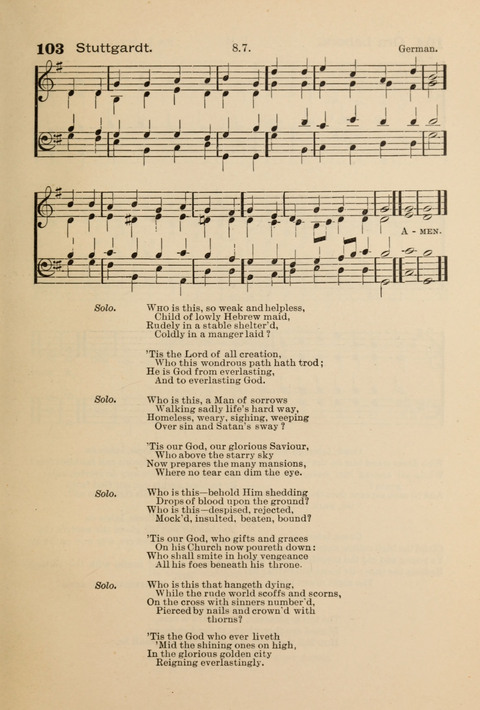 103 Stuttgardt. 8.7. German.

A - MEN.

Solo. Who is this, so weak and helpless,
Child of lowly Hebrew maid,
Rudely in a stable shelter'd,
Coldly in a manger laid?

'Tis the Lord of all creation,
Who this wondrous path hath trod;
He is God from everlasting,
And to everlasting God.

Solo. Who is this, a Man of sorrows
Walking sadly life's hard way,
Homeless, weary, sighing, weeping
Over sin and Satan's sway?

'Tis our God, our glorious Saviour,
Who above the starry sky
Now prepares the many mansions,
Where no tear can dim the eye.

Solo. Who is this—behold Him shedding
Drops of blood upon the ground?
Who is this—despised, rejected,
Mock'd, insulted, beaten, bound?

'Tis our God, who gifts and graces
On his Church now poureth down:
Who shall smite in holy vengeance
All his foes beneath his throne.

Solo. Who is this that hangeth dying,
While the rude world scoffs and scorns,
On the cross with sinners number'd,
Pierced by nails and crown'd with thorns?

'Tis the God who ever liveth
'Mid the shining ones on high,
In the glorious golden city
Reigning everlastingly.